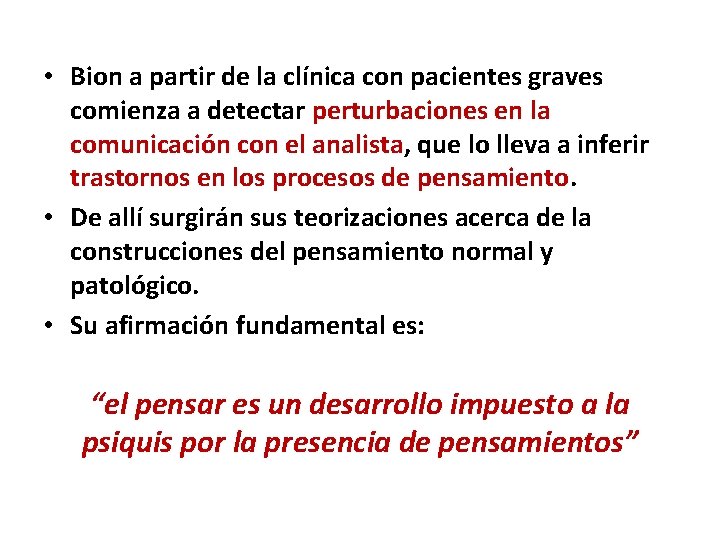 • Bion a partir de la clínica con pacientes graves comienza a detectar perturbaciones en la comunicación con el analista, que lo lleva a inferir trastornos en los procesos de pensamiento.
• De allí surgirán sus teorizaciones acerca de la construcciones del pensamiento normal y patológico.
• Su afirmación fundamental es:

“el pensar es un desarrollo impuesto a la psiquis por la presencia de pensamientos”